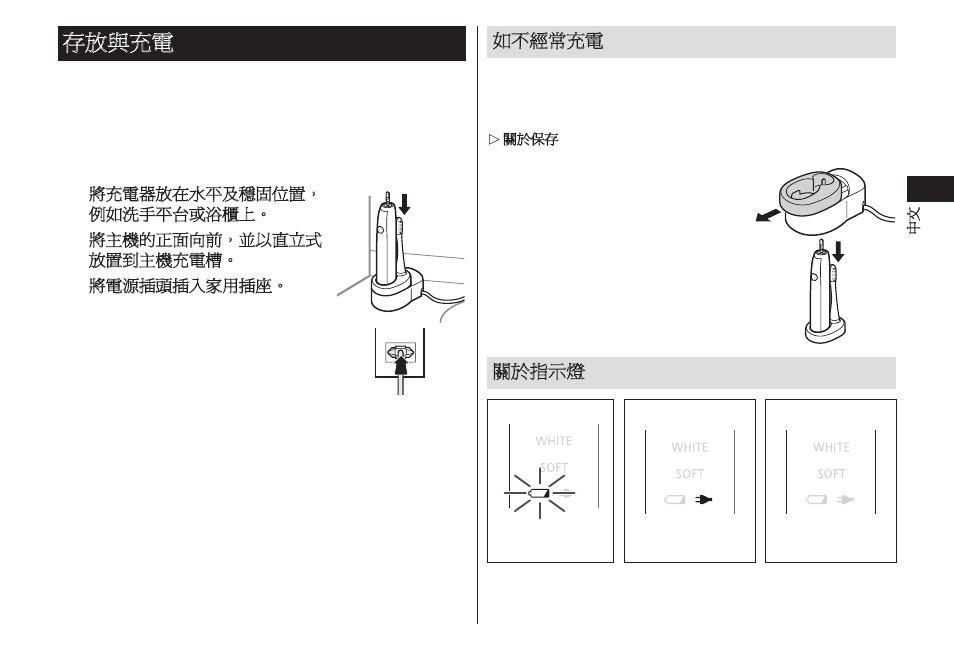 存放與充電

將充電器放在水平及穩固位置，例如洗手平台或浴櫃上。

將主機的正面向前，並以直立式放置到主機充電槽。

將電源插頭插入家用插座。

如不經常充電

▷ 關於保存

中文

關於指示燈

WHITE

SOFT

WHITE

SOFT

WHITE

SOFT